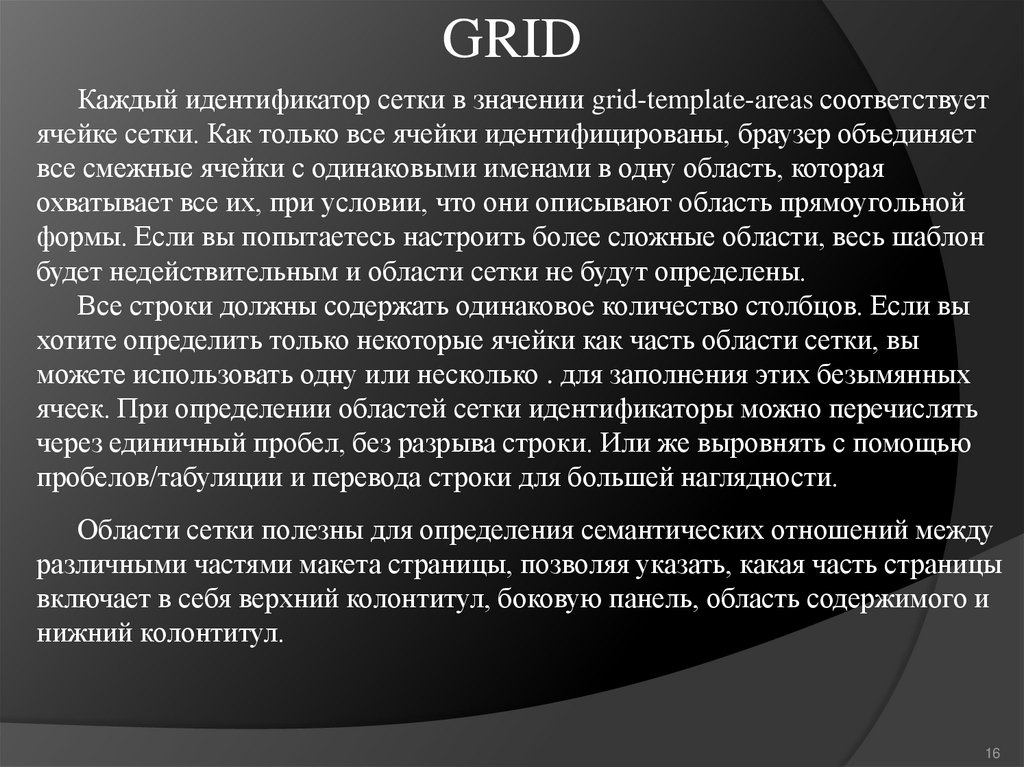 GRID

Каждый идентификатор сетки в значении grid-template-areas соответствует ячейке сетки. Как только все ячейки идентифицированы, браузер объединяет все смежные ячейки с одинаковыми именами в одну область, которая охватывает все их, при условии, что они описывают область прямоугольной формы. Если вы попытаетесь настроить более сложные области, весь шаблон будет недействительным и области сетки не будут определены.

Все строки должны содержать одинаковое количество столбцов. Если вы хотите определить только некоторые ячейки как часть области сетки, вы можете использовать одну или несколько . для заполнения этих безымянных ячеек. При определении областей сетки идентификаторы можно перечислять через единичный пробел, без разрыва строки. Или же выровнять с помощью пробелов/табуляции и перевода строки для большей наглядности.

Области сетки полезны для определения семантических отношений между различными частями макета страницы, позволяя указать, какая часть страницы включает в себя верхний колонтитул, боковую панель, область содержимого и нижний колонтитул.

16